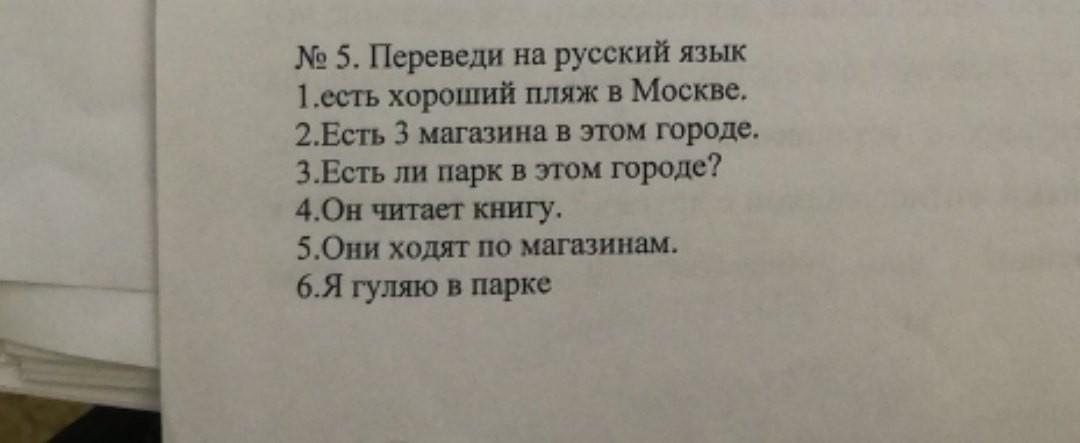 № 5. Переведи на русский язык
1.есть хороший пляж в Москве.
2.Есть 3 магазина в этом городе.
3.Есть ли парк в этом городе?
4.Он читает книгу.
5.Они ходят по магазинам.
6.Я гуляю в парке